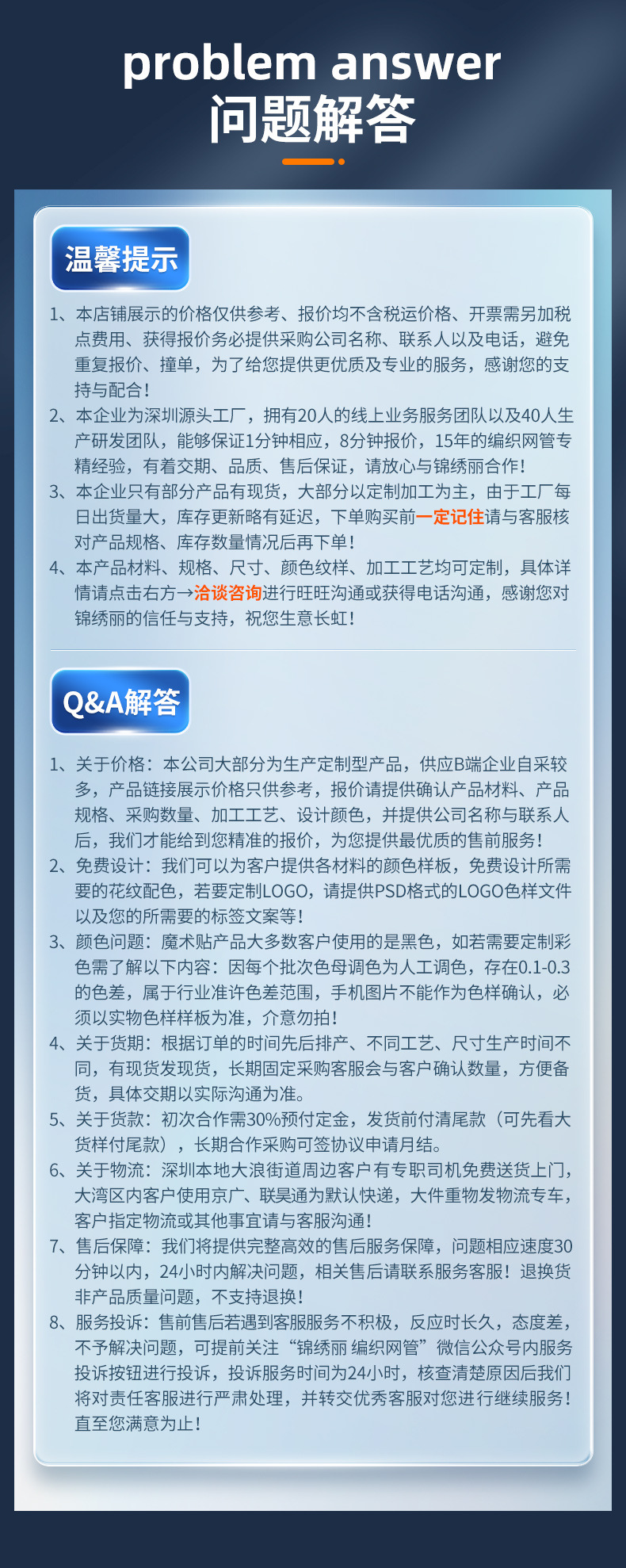 problem answer
问题解答

温馨提示

1、本店铺展示的价格仅供参考、报价均不含税运价格、开票需另加税点费用、获得报价务必提供采购公司名称、联系人以及电话，避免重复报价、撞单，为了给您提供更优质及专业的服务，感谢您的支持与配合！

2、本企业为深圳源头工厂，拥有20人的线上业务服务团队以及40人生产研发团队，能够保证1分钟相应，8分钟报价，15年的编织网管专精经验，有着交期、品质、售后保证，请放心与锦绣丽合作！

3、本企业只有部分产品有现货，大部分以定制加工为主，由于工厂每日出货量大，库存更新略有延迟，下单购买前一定记住请与客服核对产品规格、库存数量情况后再下单！

4、本产品材料、规格、尺寸、颜色纹样、加工工艺均可定制，具体详情请点击右方→洽谈咨询进行旺旺沟通或获得电话沟通，感谢您对锦绣丽的信任与支持，祝您生意长虹！

Q&A解答

1、关于价格：本公司大部分为生产定制型产品，供应B端企业自采较多，产品链接展示价格只供参考，报价请提供确认产品材料、产品规格、采购数量、加工工艺、设计颜色，并提供公司名称与联系人后，我们才能给到您精准的报价，为您提供最优质的售前服务！

2、免费设计：我们可以为客户提供各材料的颜色样板，免费设计所需要的花纹配色，若要定制LOGO，请提供PSD格式的LOGO色样文件以及您的所需要的标签文案等！

3、颜色问题：魔术贴产品大多数客户使用的是黑色，如若需要定制彩色需了解以下内容：因每个批次色母调色为人工调色，存在0.1-0.3的色差，属于行业准许色差范围，手机图片不能作为色样确认，必须以实物色样样板为准，介意勿拍！

4、关于货期：根据订单的时间先后排产、不同工艺、尺寸生产时间不同，有现货发现货，长期固定采购客服会与客户确认数量，方便备货，具体交期以实际沟通为准。

5、关于货款：初次合作需30%预付定金，发货前付清尾款（可先看大货样付尾款），长期合作采购可签协议申请月结。

6、关于物流：深圳本地大浪街道周边客户有专职司机免费送货上门，大湾区内客户使用京广、联昊通为默认快递，大件重物发物流专车，客户指定物流或其他事宜请与客服沟通！

7、售后保障：我们将提供完整高效的售后服务保障，问题相应速度30分钟以内，24小时内解决问题，相关售后请联系服务客服！退换货非产品质量问题，不支持退换！

8、服务投诉：售前售后若遇到客服服务不积极，反应时长久，态度差，不予解决问题，可提前关注“锦绣丽 编织网管”微信公众号内服务投诉按钮进行投诉，投诉服务时间为24小时，核查清楚原因后我们将对责任客服进行严肃处理，并转交优秀客服对您进行继续服务！直至您满意为止！